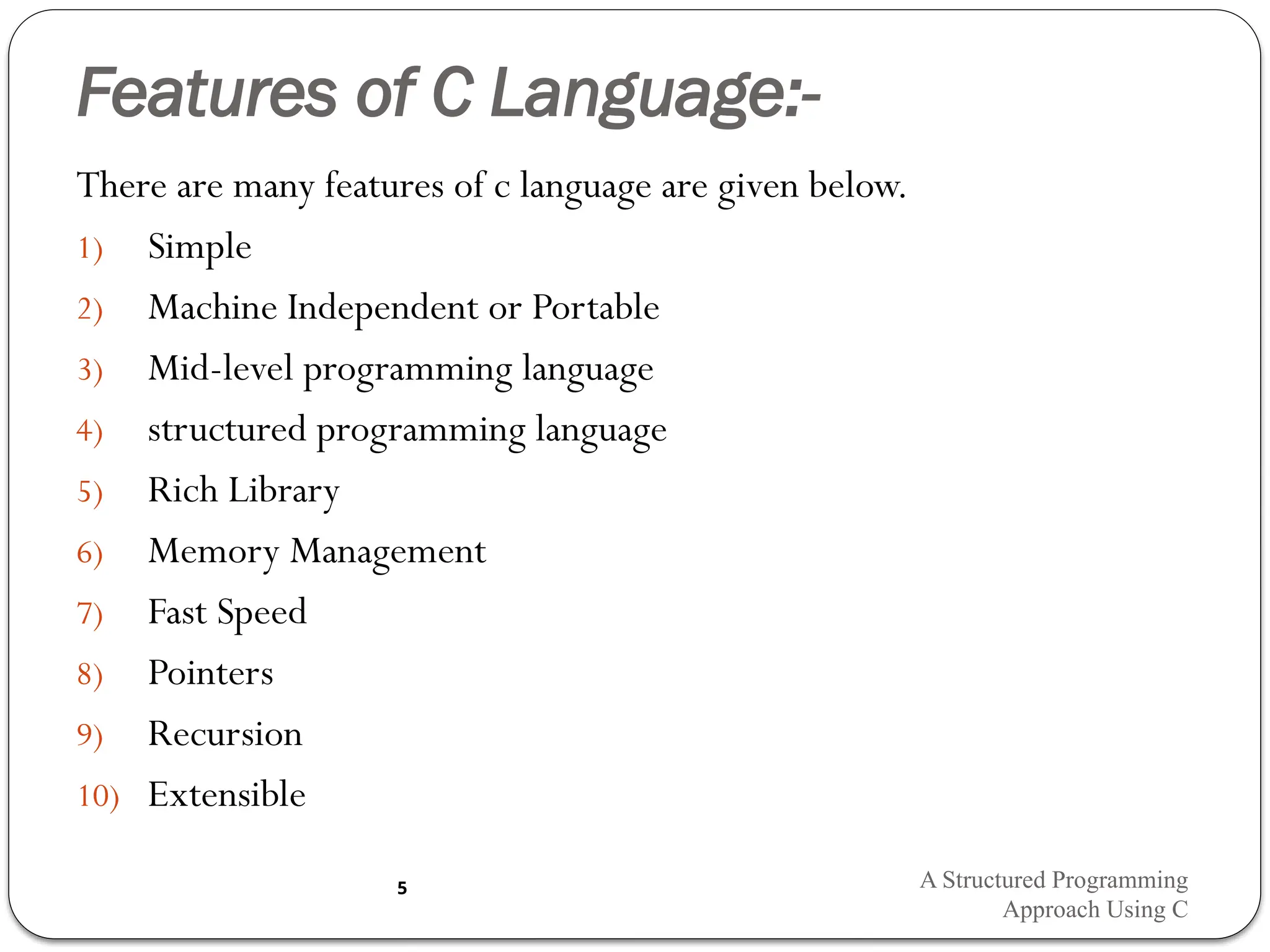 Features of C Language:-

There are many features of c language are given below.

1) Simple
2) Machine Independent or Portable
3) Mid-level programming language
4) structured programming language
5) Rich Library
6) Memory Management
7) Fast Speed
8) Pointers
9) Recursion
10) Extensible

5

A Structured Programming Approach Using C